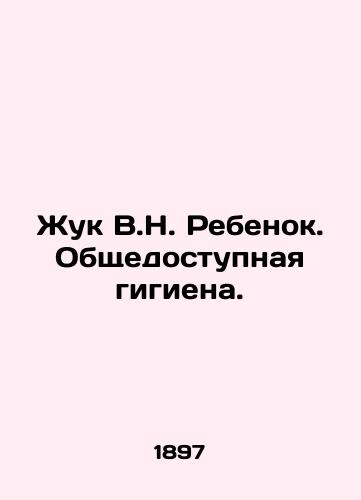 Жук В.Н. Ребенок. Общедоступная гигиена.

1897